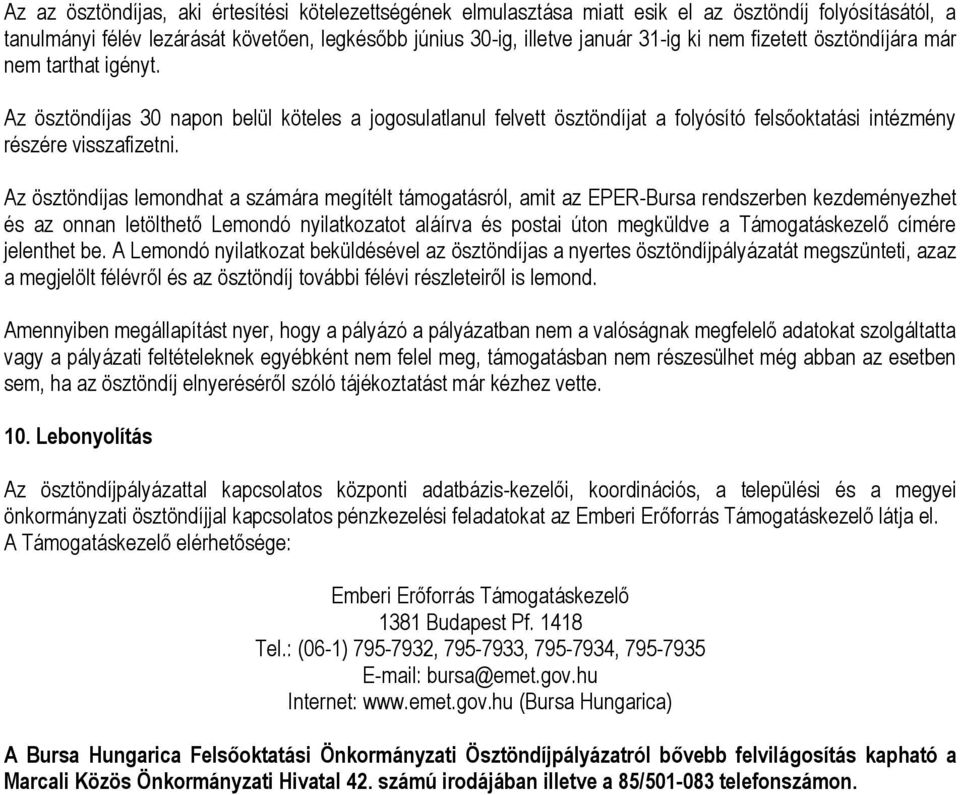 Az az ösztöndíjas, aki értesítési kötelezettségének elmulasztása miatt esik el az ösztöndíj folyósításától, a tanulmányi félév lezárását követően, legkésőbb június 30-ig, illetve január 31-ig ki nem fizetett ösztöndíjára már nem tarthat igényt.

Az ösztöndíjas 30 napon belül köteles a jogosulatlanul felvett ösztöndíjat a folyósító felsőoktatási intézmény részére visszafizetni.

Az ösztöndíjas lemondhat a számára megítélt támogatásról, amit az EPER-Bursa rendszerben kezdeményezhet és az onnan letölthető Lemondó nyilatkozatot aláírva és postai úton megküldve a Támogatáskezelő címére jelenthet be. A Lemondó nyilatkozat beküldésével az ösztöndíjas a nyertes ösztöndíjpályázatát megszünteti, azaz a megjelölt félévről és az ösztöndíj további félévi részleteiről is lemond.

Amennyiben megállapítást nyer, hogy a pályázó a pályázatban nem a valóságnak megfelelő adatokat szolgáltatta vagy a pályázati feltételeknek egyébként nem felel meg, támogatásban nem részesülhet még abban az esetben sem, ha az ösztöndíj elnyeréséről szóló tájékoztatást már kézhez vette.

10. Lebonyolítás

Az ösztöndíjpályázattal kapcsolatos központi adatbázis-kezelői, koordinációs, a települési és a megyei önkormányzati ösztöndíjjal kapcsolatos pénzkezelési feladatokat az Emberi Erőforrás Támogatáskezelő látja el. A Támogatáskezelő elérhetősége:

Emberi Erőforrás Támogatáskezelő
1381 Budapest Pf. 1418
Tel.: (06-1) 795-7932, 795-7933, 795-7934, 795-7935
E-mail: bursa@emet.gov.hu
Internet: www.emet.gov.hu (Bursa Hungarica)

A Bursa Hungarica Felsőoktatási Önkormányzati Ösztöndíjpályázatról bővebb felvilágosítás kapható a Marcali Közös Önkormányzati Hivatal 42. számú irodájában illetve a 85/501-083 telefonszámon.